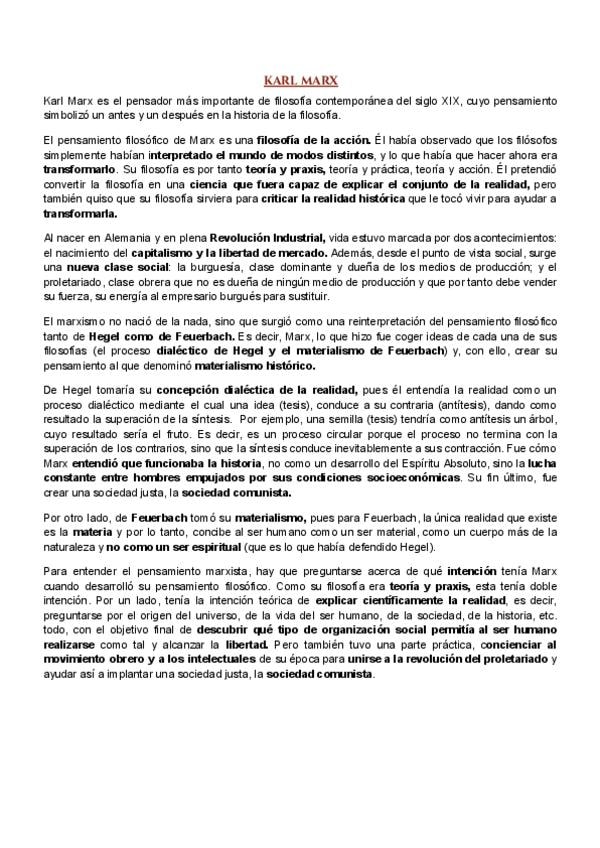 KARL MARX

Karl Marx es el pensador más importante de filosofía contemporánea del siglo XIX, cuyo pensamiento simbolizó un antes y un después en la historia de la filosofía.

El pensamiento filosófico de Marx es una filosofía de la acción. Él había observado que los filósofos simplemente habían interpretado el mundo de modos distintos, y lo que había que hacer ahora era transformarlo. Su filosofía es por tanto teoría y praxis, teoría y práctica, teoría y acción. Él pretendió convertir la filosofía en una ciencia que fuera capaz de explicar el conjunto de la realidad, pero también quiso que su filosofía sirviera para criticar la realidad histórica que le tocó vivir para ayudar a transformarla.

Al nacer en Alemania y en plena Revolución Industrial, vida estuvo marcada por dos acontecimientos: el nacimiento del capitalismo y la libertad de mercado. Además, desde el punto de vista social, surge una nueva clase social: la burguesía, clase dominante y dueña de los medios de producción; y el proletariado, clase obrera que no es dueña de ningún medio de producción y que por tanto debe vender su fuerza, su energía al empresario burgués para sustituir.

El marxismo no nació de la nada, sino que surgió como una reinterpretación del pensamiento filosófico tanto de Hegel como de Feuerbach. Es decir, Marx, lo que hizo fue coger ideas de cada una de sus filosofías (el proceso dialéctico de Hegel y el materialismo de Feuerbach) y, con ello, crear su pensamiento al que denominó materialismo histórico.

De Hegel tomaría su concepción dialéctica de la realidad, pues él entendía la realidad como un proceso dialéctico mediante el cual una idea (tesis), conduce a su contraria (antítesis), dando como resultado la superación de la síntesis. Por ejemplo, una semilla (tesis) tendría como antítesis un árbol, cuyo resultado sería el fruto. Es decir, es un proceso circular porque el proceso no termina con la superación de los contrarios, sino que la síntesis conduce inevitablemente a sus contracción. Fue cómo Marx entendió que funcionaba la historia, no como un desarrollo del Espíritu Absoluto, sino la lucha constante entre hombres empujados por sus condiciones socioeconómicas. Su fin último, fue crear una sociedad justa, la sociedad comunista.

Por otro lado, de Feuerbach tomó su materialismo, pues para Feuerbach, la única realidad que existe es la materia y por lo tanto, concibe al ser humano como un ser material, como un cuerpo más de la naturaleza y no como un ser espiritual (que es lo que había defendido Hegel).

Para entender el pensamiento marxista, hay que preguntarse acerca de qué intención tenía Marx cuando desarrolló su pensamiento filosófico. Como su filosofía era teoría y praxis, esta tenía doble intención. Por un lado, tenía la intención teórica de explicar científicamente la realidad, es decir, preguntarse por el origen del universo, de la vida del ser humano, de la sociedad, de la historia, etc. todo, con el objetivo final de descubrir qué tipo de organización social permitía al ser humano realizarse como tal y alcanzar la libertad. Pero también tuvo una parte práctica, concienciar al movimiento obrero y a los intelectuales de su época para unirse a la revolución del proletariado y ayudar así a implantar una sociedad justa, la sociedad comunista.